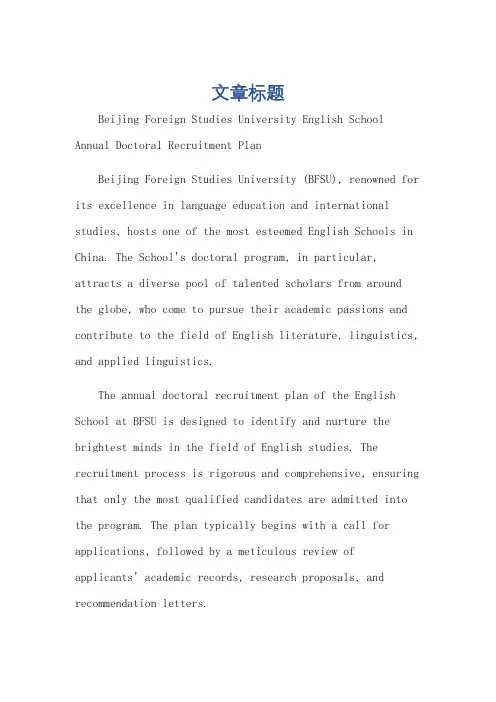 文章标题

Beijing Foreign Studies University English School Annual Doctoral Recruitment Plan

Beijing Foreign Studies University (BFSU), renowned for its excellence in language education and international studies, hosts one of the most esteemed English Schools in China. The School's doctoral program, in particular, attracts a diverse pool of talented scholars from around the globe, who come to pursue their academic passions and contribute to the field of English literature, linguistics, and applied linguistics.

The annual doctoral recruitment plan of the English School at BFSU is designed to identify and nurture the brightest minds in the field of English studies. The recruitment process is rigorous and comprehensive, ensuring that only the most qualified candidates are admitted into the program. The plan typically begins with a call for applications, followed by a meticulous review of applicants' academic records, research proposals, and recommendation letters.